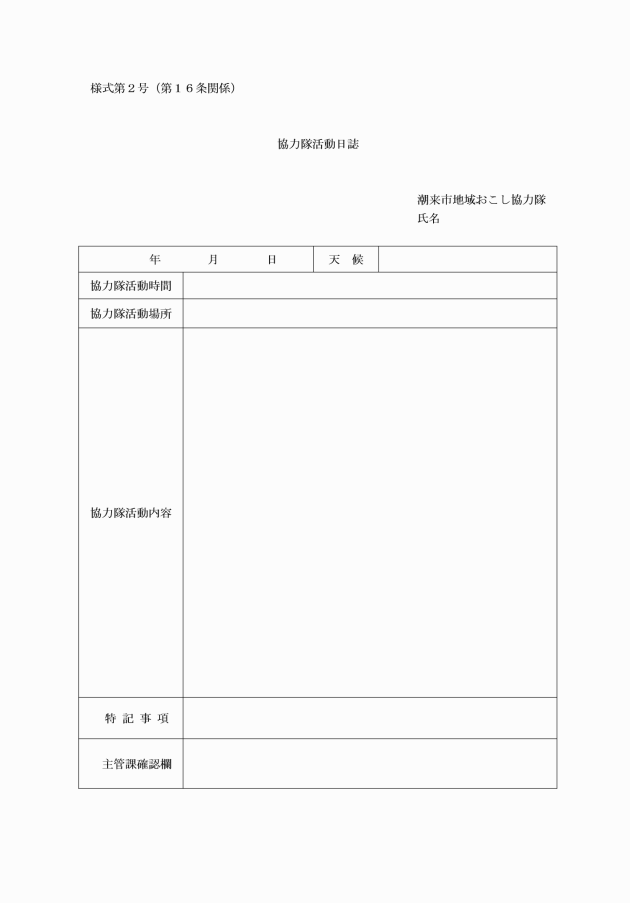 様式第２号（第１６条関係）

協力隊活動日誌

潮来市地域おこし協力隊
氏名

| 年　　月　　日 | 天　候 | |
|---|---|---|
| 協力隊活動時間 | | |
| 協力隊活動場所 | | |
| 協力隊活動内容 | | |
| 特 記 事 項 | | |
| 主管課確認欄 | | |